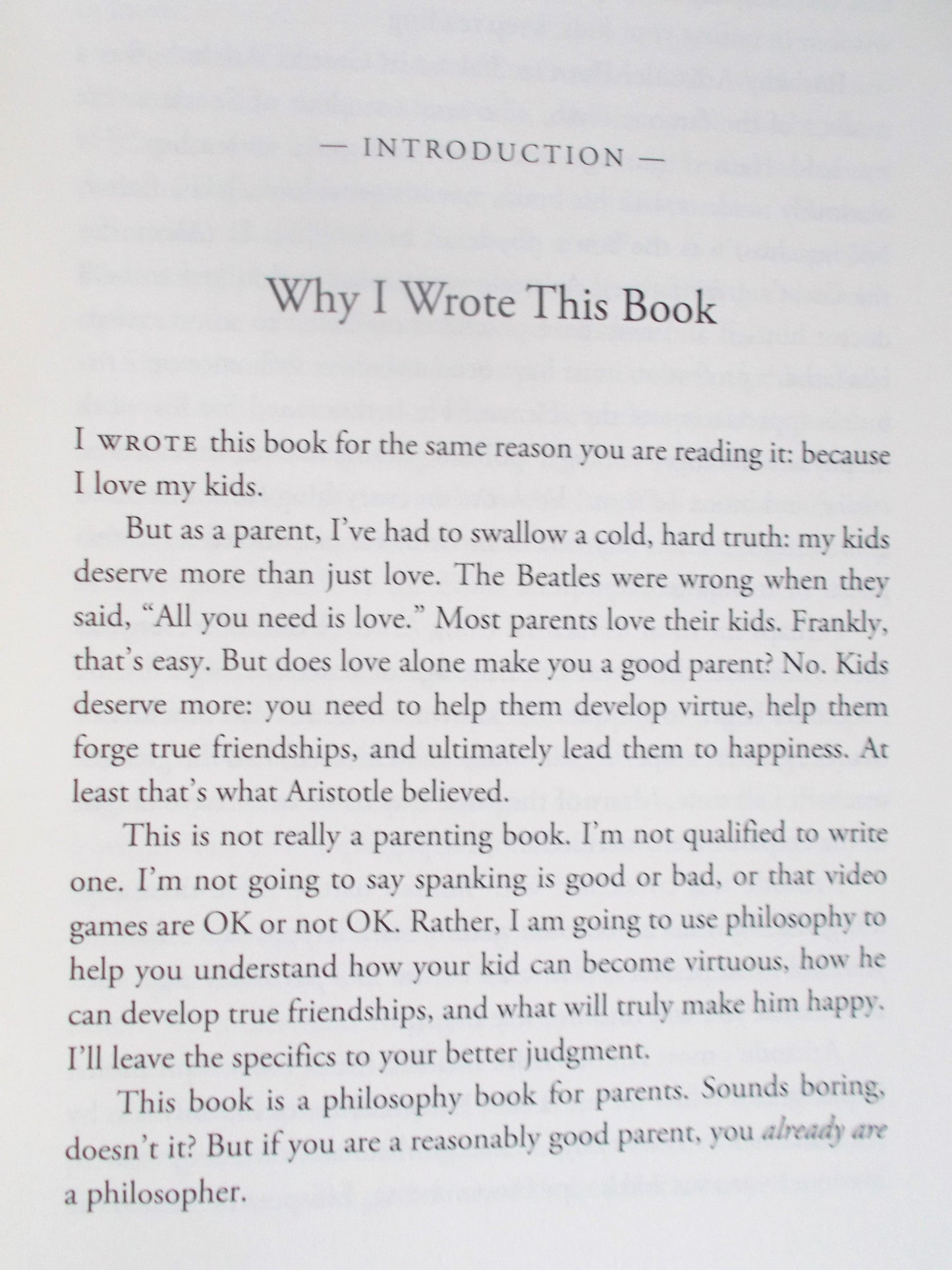 — INTRODUCTION —

Why I Wrote This Book

I WROTE this book for the same reason you are reading it: because I love my kids.

But as a parent, I've had to swallow a cold, hard truth: my kids deserve more than just love. The Beatles were wrong when they said, "All you need is love." Most parents love their kids. Frankly, that's easy. But does love alone make you a good parent? No. Kids deserve more: you need to help them develop virtue, help them forge true friendships, and ultimately lead them to happiness. At least that's what Aristotle believed.

This is not really a parenting book. I'm not qualified to write one. I'm not going to say spanking is good or bad, or that video games are OK or not OK. Rather, I am going to use philosophy to help you understand how your kid can become virtuous, how he can develop true friendships, and what will truly make him happy. I'll leave the specifics to your better judgment.

This book is a philosophy book for parents. Sounds boring, doesn't it? But if you are a reasonably good parent, you already are a philosopher.